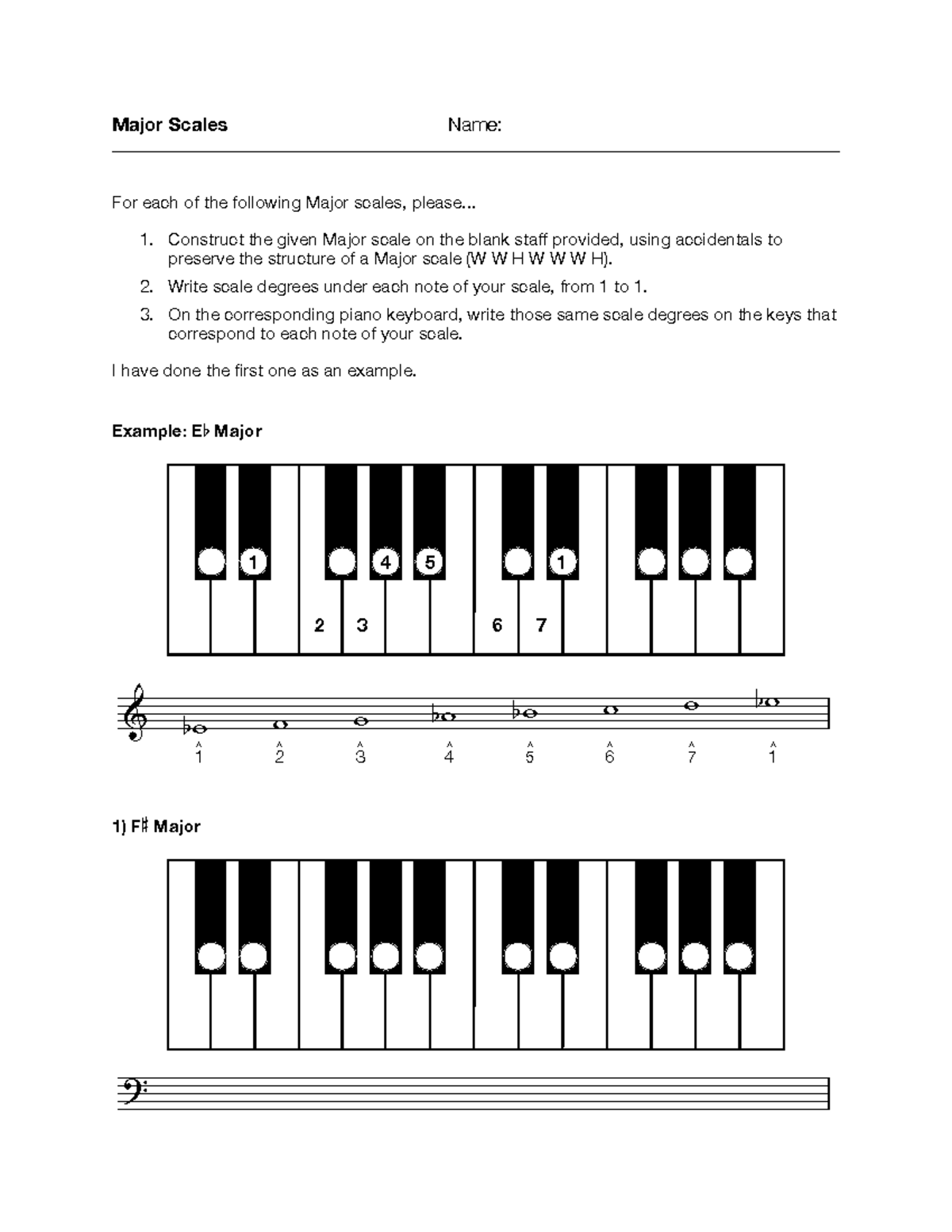 Major Scales Name:

For each of the following Major scales, please...

1. Construct the given Major scale on the blank staff provided, using accidentals to preserve the structure of a Major scale (W W H W W W H).
2. Write scale degrees under each note of your scale, from 1 to 1.
3. On the corresponding piano keyboard, write those same scale degrees on the keys that correspond to each note of your scale.

I have done the first one as an example.

Example: E♭ Major

1 4 5 1
2 3 6 7

$\hat{1}$ $\hat{2}$ $\hat{3}$ $\hat{4}$ $\hat{5}$ $\hat{6}$ $\hat{7}$ $\hat{1}$

1) F♯ Major